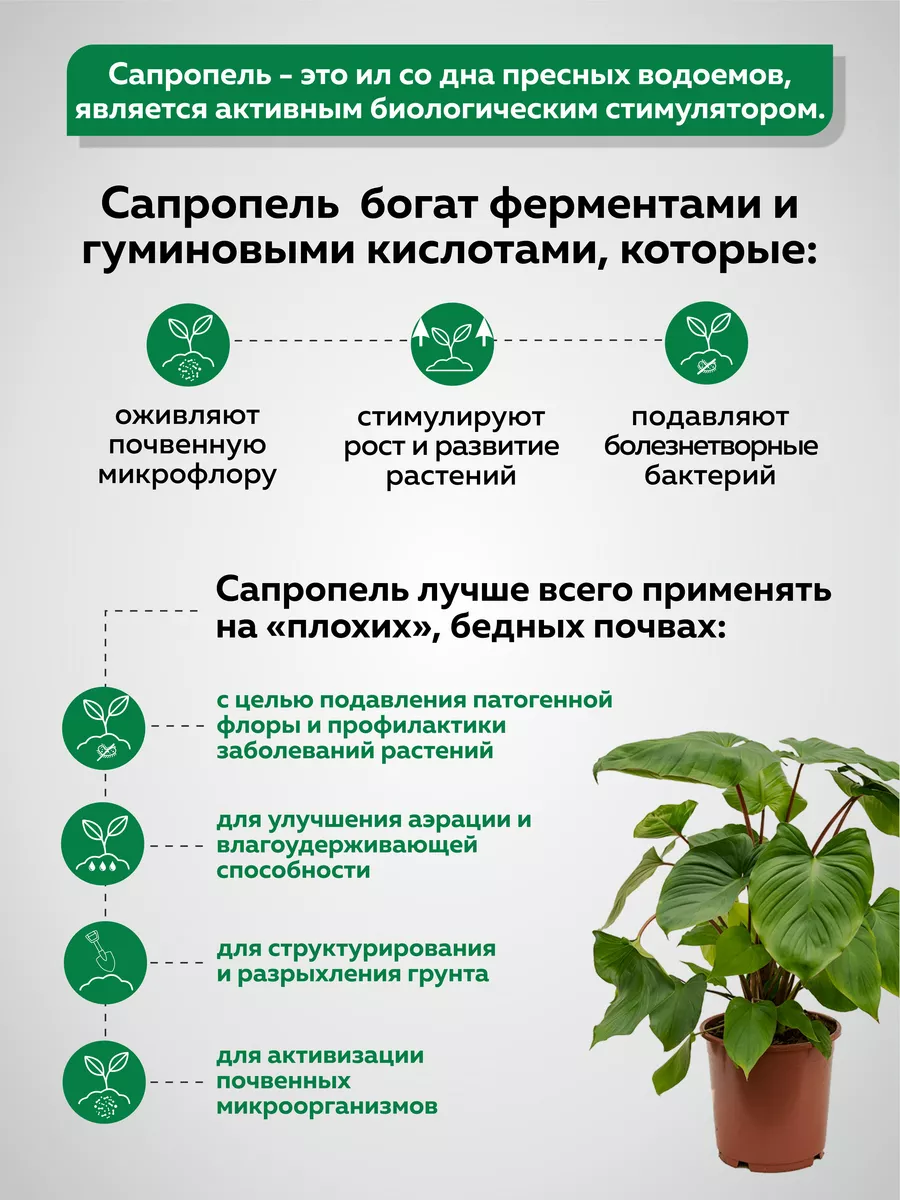 Сапропель – это ил со дна пресных водоемов, является активным биологическим стимулятором.

Сапропель богат ферментами и гуминовыми кислотами, которые:

оживляют почвенную микрофлору

стимулируют рост и развитие растений

подавляют болезнетворные бактерий

Сапропель лучше всего применять на «плохих», бедных почвах:

с целью подавления патогенной флоры и профилактики заболеваний растений

для улучшения аэрации и влагоудерживающей способности

для структурирования и разрыхления грунта

для активизации почвенных микроорганизмов